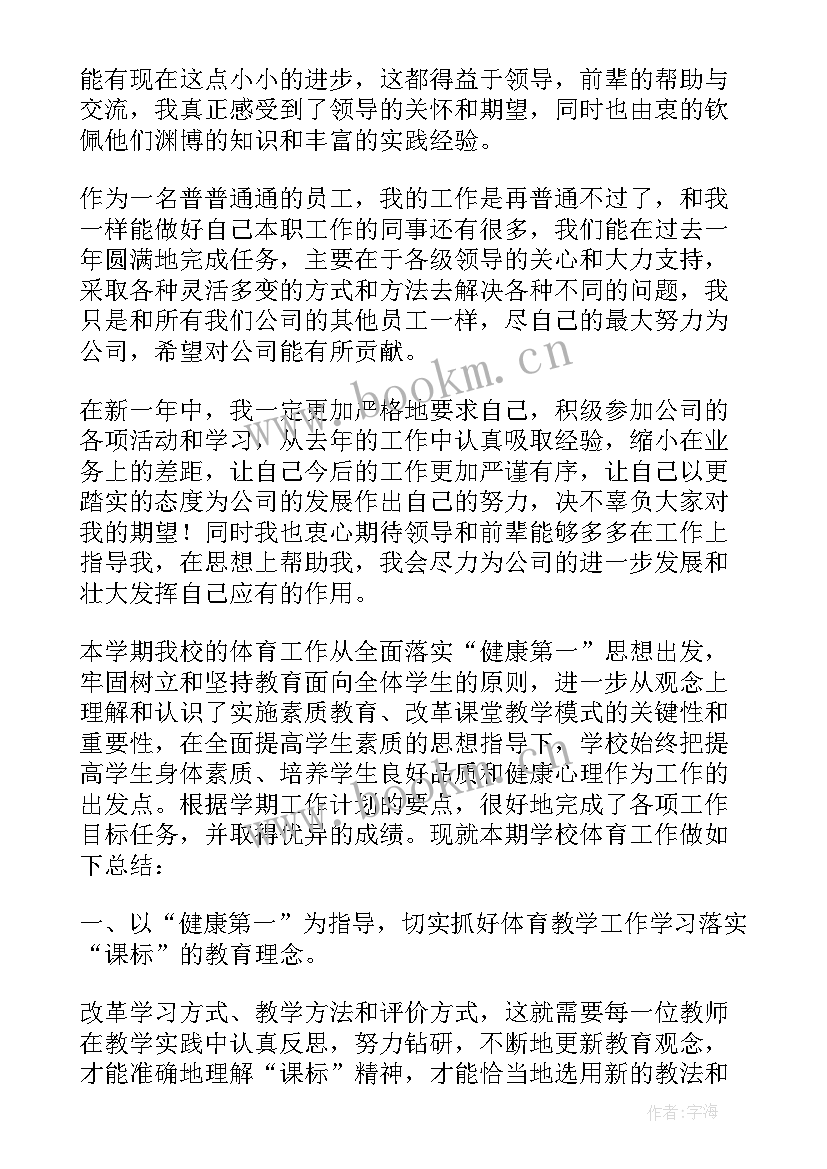 能有现在这点小小的进步，这都得益于领导，前辈的帮助与交流，我真正感受到了领导的关怀和期望，同时也由衷的钦佩他们渊博的知识和丰富的实践经验。

作为一名普普通通的员工，我的工作是再普通不过了，和我一样能做好自己本职工作的同事还有很多，我们能在过去一年圆满地完成任务，主要在于各级领导的关心和大力支持，采取各种灵活多变的方式和方法去解决各种不同的问题，我只是和所有我们公司的其他员工一样，尽自己的最大努力为公司，希望对公司能有所贡献。

在新一年中，我一定更加严格地要求自己，积级参加公司的各项活动和学习，从去年的工作中认真吸取经验，缩小在业务上的差距，让自己今后的工作更加严谨有序，让自己以更踏实的态度为公司的发展作出自己的努力，决不辜负大家对我的期望！同时我也衷心期待领导和前辈能够多多在工作上指导我，在思想上帮助我，我会尽力为公司的进一步发展和壮大发挥自己应有的作用。

本学期我校的体育工作从全面落实“健康第一”思想出发，牢固树立和坚持教育面向全体学生的原则，进一步从观念上理解和认识了实施素质教育、改革课堂教学模式的关键性和重要性，在全面提高学生素质的思想指导下，学校始终把提高学生身体素质、培养学生良好品质和健康心理作为工作的出发点。根据学期工作计划的要点，很好地完成了各项工作目标任务，并取得优异的成绩。现就本期学校体育工作做如下总结：

一、以“健康第一”为指导，切实抓好体育教学工作学习落实“课标”的教育理念。

改革学习方式、教学方法和评价方式，这就需要每一位教师在教学实践中认真反思，努力钻研，不断地更新教育观念，才能准确地理解“课标”精神，才能恰当地选用新的教法和

www.bookm.cn

作者：宇海